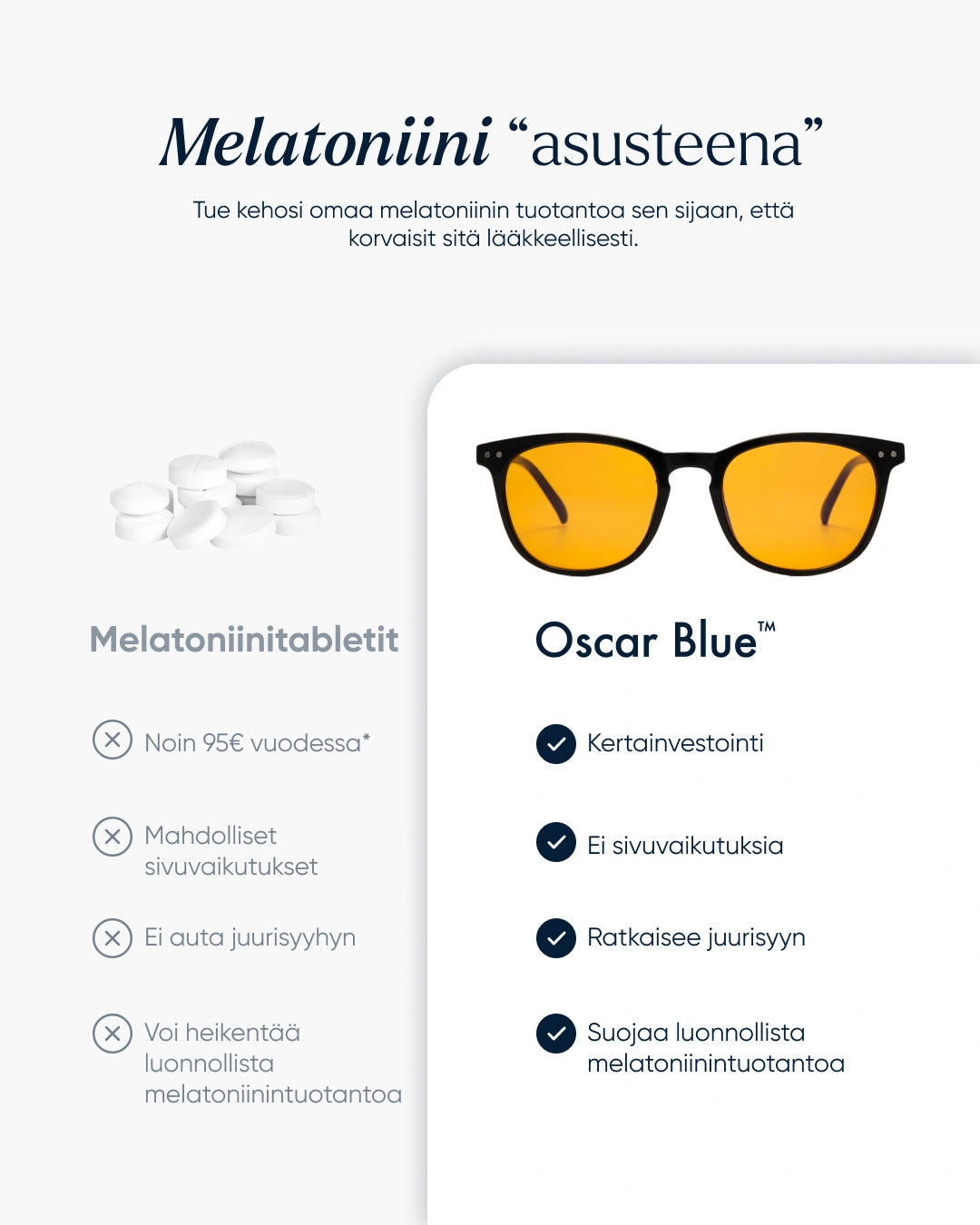 Melatoniini “asusteena”

Tue kehosi omaa melatoniinin tuotantoa sen sijaan, että korvaisit sitä lääkkeellisesti.

Melatoniinitabletit

Noin 95€ vuodessa*

Mahdolliset sivuvaikutukset

Ei auta juurisyyhyn

Voi heikentää luonnollista melatoniinintuotantoa

Oscar Blue™

Kertainvestointi

Ei sivuvaikutuksia

Ratkaisee juurisyyn

Suojaa luonnollista melatoniinintuotantoa